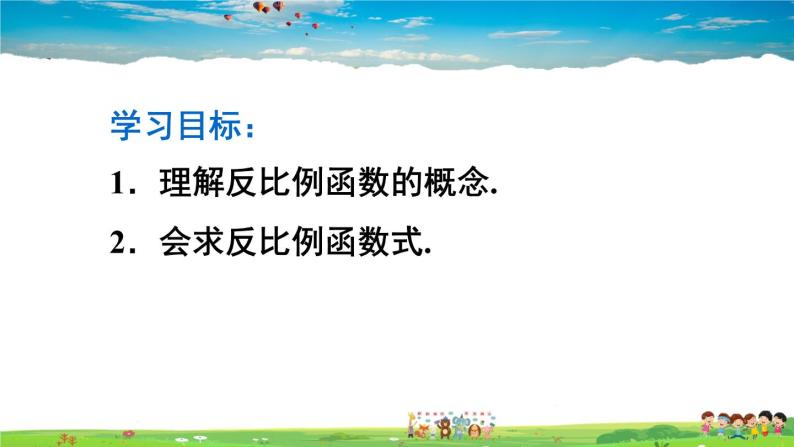 学习目标：

1．理解反比例函数的概念.

2．会求反比例函数式.